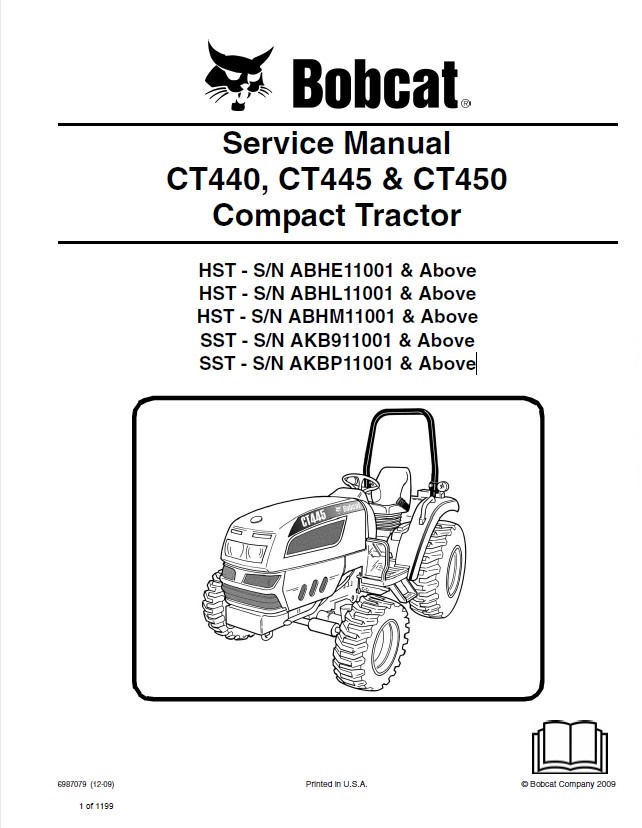 Bobcat®

Service Manual
CT440, CT445 & CT450
Compact Tractor

HST - S/N ABHE11001 & Above
HST - S/N ABHL11001 & Above
HST - S/N ABHM11001 & Above
SST - S/N AKB911001 & Above
SST - S/N AKBP11001 & Above

CT445 Bobcat

6987079 (12-09)

Printed in U.S.A.

© Bobcat Company 2009

1 of 1199